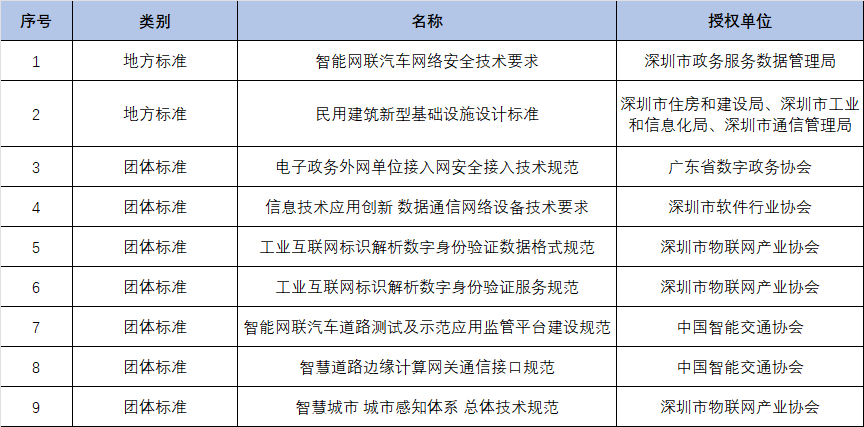 | 序号 | 类别 | 名称 | 授权单位 |
|---|---|---|---|
| 1 | 地方标准 | 智能网联汽车网络安全技术要求 | 深圳市政务服务数据管理局 |
| 2 | 地方标准 | 民用建筑新型基础设施设计标准 | 深圳市住房和建设局、深圳市工业和信息化局、深圳市通信管理局 |
| 3 | 团体标准 | 电子政务外网单位接入网安全接入技术规范 | 广东省数字政务协会 |
| 4 | 团体标准 | 信息技术应用创新 数据通信网络设备技术要求 | 深圳市软件行业协会 |
| 5 | 团体标准 | 工业互联网标识解析数字身份验证数据格式规范 | 深圳市物联网产业协会 |
| 6 | 团体标准 | 工业互联网标识解析数字身份验证服务规范 | 深圳市物联网产业协会 |
| 7 | 团体标准 | 智能网联汽车道路测试及示范应用监管平台建设规范 | 中国智能交通协会 |
| 8 | 团体标准 | 智慧道路边缘计算网关通信接口规范 | 中国智能交通协会 |
| 9 | 团体标准 | 智慧城市 城市感知体系 总体技术规范 | 深圳市物联网产业协会 |